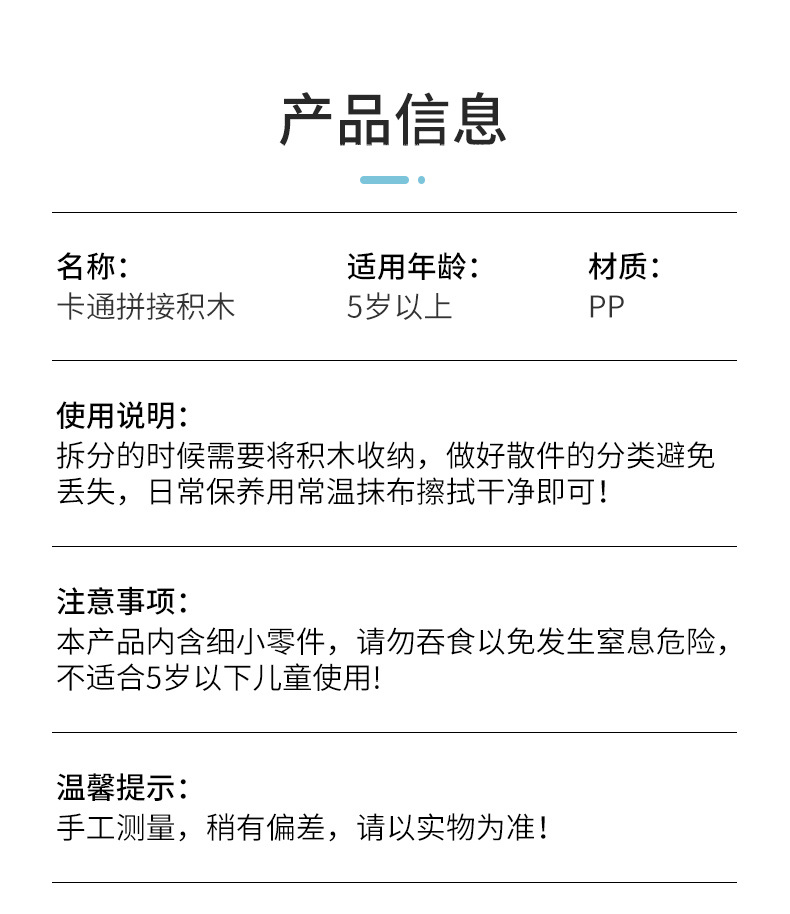 产品信息

名称：
卡通拼接积木

适用年龄：
5岁以上

材质：
PP

使用说明：
拆分的时候需要将积木收纳，做好散件的分类避免丢失，日常保养用常温抹布擦拭干净即可！

注意事项：
本产品内含细小零件，请勿吞食以免发生窒息危险，不适合5岁以下儿童使用!

温馨提示：
手工测量，稍有偏差，请以实物为准！